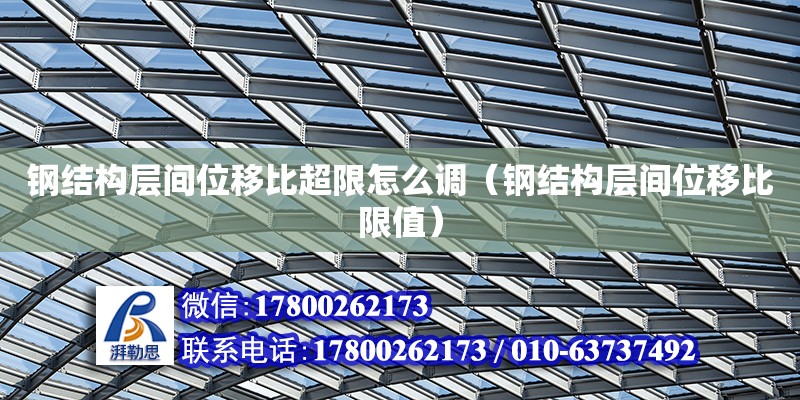 钢结构层间位移比超限怎么调（钢结构层间位移比限值）

湃勒思

微信:17800262173

联系电话:17800262173 / 010-63737492